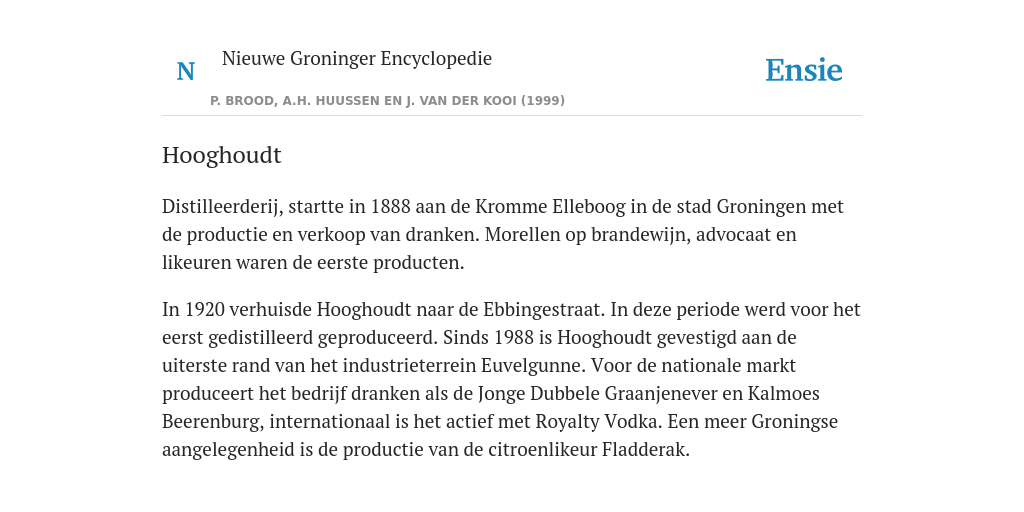 N Nieuwe Groninger Encyclopedie

P. BROOD, A.H. HUUSSEN EN J. VAN DER KOOI (1999)

Ensie

Hooghoudt

Distilleerderij, startte in 1888 aan de Kromme Elleboog in de stad Groningen met de productie en verkoop van dranken. Morellen op brandewijn, advocaat en likeuren waren de eerste producten.

In 1920 verhuisde Hooghoudt naar de Ebbingestraat. In deze periode werd voor het eerst gedistilleerd geproduceerd. Sinds 1988 is Hooghoudt gevestigd aan de uiterste rand van het industrieterrein Euvelgunne. Voor de nationale markt produceert het bedrijf dranken als de Jonge Dubbele Graanjenever en Kalmoes Beerenburg, internationaal is het actief met Royalty Vodka. Een meer Groningse aangelegenheid is de productie van de citroenlikeur Fladderak.